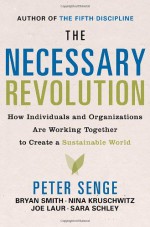 AUTHOR OF THE FIFTH DISCIPLINE

THE NECESSARY REVOLUTION

How Individuals and Organizations Are Working Together to Create a Sustainable World

PETER SENGE

BRYAN SMITH · NINA KRUSCHWITZ
JOE LAUR · SARA SCHLEY